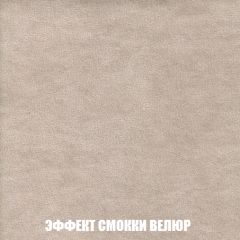 ЭФФЕКТ СМОККИ ВЕЛЮР